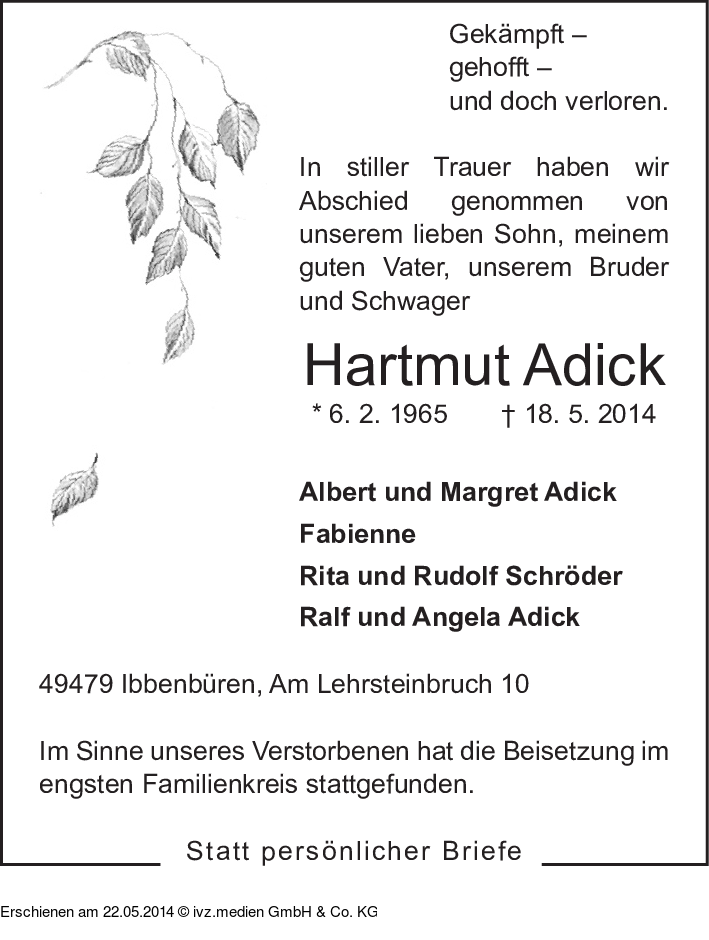 Gekämpft –
gehofft –
und doch verloren.

In stiller Trauer haben wir Abschied genommen von unserem lieben Sohn, meinem guten Vater, unserem Bruder und Schwager

Hartmut Adick

* 6. 2. 1965 † 18. 5. 2014

Albert und Margret Adick
Fabienne
Rita und Rudolf Schröder
Ralf und Angela Adick

49479 Ibbenbüren, Am Lehrsteinbruch 10

Im Sinne unseres Verstorbenen hat die Beisetzung im engsten Familienkreis stattgefunden.

Statt persönlicher Briefe

Erschienen am 22.05.2014 © ivz.medien GmbH & Co. KG